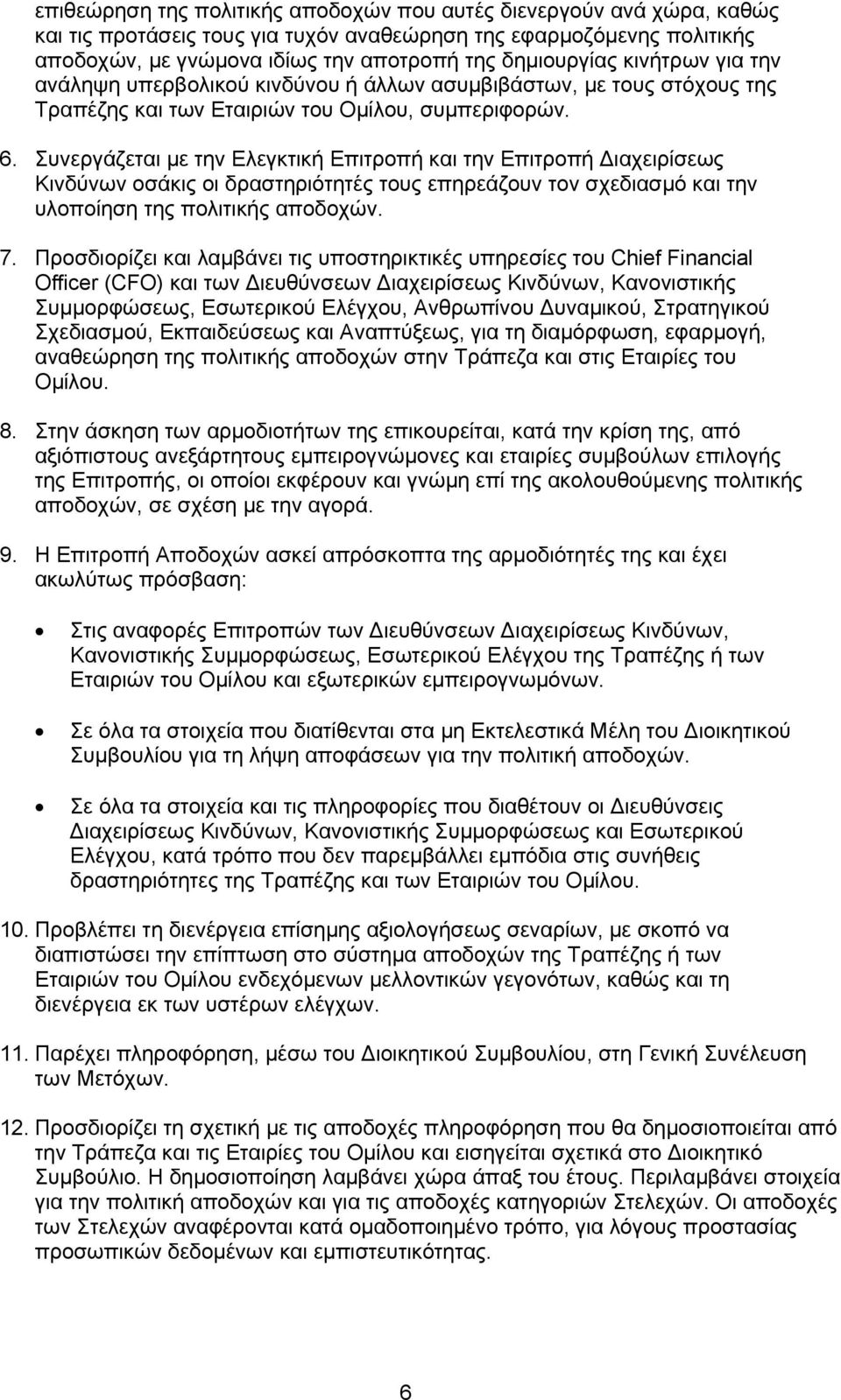 επιθεώρηση της πολιτικής αποδοχών που αυτές διενεργούν ανά χώρα, καθώς και τις προτάσεις τους για τυχόν αναθεώρηση της εφαρμοζόμενης πολιτικής αποδοχών, με γνώμονα ιδίως την αποτροπή της δημιουργίας κινήτρων για την ανάληψη υπερβολικού κινδύνου ή άλλων ασυμβιβάστων, με τους στόχους της Τραπέζης και των Εταιριών του Ομίλου, συμπεριφορών.

6. Συνεργάζεται με την Ελεγκτική Επιτροπή και την Επιτροπή Διαχειρίσεως Κινδύνων οσάκις οι δραστηριότητές τους επηρεάζουν τον σχεδιασμό και την υλοποίηση της πολιτικής αποδοχών.

7. Προσδιορίζει και λαμβάνει τις υποστηρικτικές υπηρεσίες του Chief Financial Officer (CFO) και των Διευθύνσεων Διαχειρίσεως Κινδύνων, Κανονιστικής Συμμορφώσεως, Εσωτερικού Ελέγχου, Ανθρωπίνου Δυναμικού, Στρατηγικού Σχεδιασμού, Εκπαιδεύσεως και Αναπτύξεως, για τη διαμόρφωση, εφαρμογή, αναθεώρηση της πολιτικής αποδοχών στην Τράπεζα και στις Εταιρίες του Ομίλου.

8. Στην άσκηση των αρμοδιοτήτων της επικουρείται, κατά την κρίση της, από αξιόπιστους ανεξάρτητους εμπειρογνώμονες και εταιρίες συμβούλων επιλογής της Επιτροπής, οι οποίοι εκφέρουν και γνώμη επί της ακολουθούμενης πολιτικής αποδοχών, σε σχέση με την αγορά.

9. Η Επιτροπή Αποδοχών ασκεί απρόσκοπτα της αρμοδιότητές της και έχει ακωλύτως πρόσβαση:

• Στις αναφορές Επιτροπών των Διευθύνσεων Διαχειρίσεως Κινδύνων, Κανονιστικής Συμμορφώσεως, Εσωτερικού Ελέγχου της Τραπέζης ή των Εταιριών του Ομίλου και εξωτερικών εμπειρογνωμόνων.

• Σε όλα τα στοιχεία που διατίθενται στα μη Εκτελεστικά Μέλη του Διοικητικού Συμβουλίου για τη λήψη αποφάσεων για την πολιτική αποδοχών.

• Σε όλα τα στοιχεία και τις πληροφορίες που διαθέτουν οι Διευθύνσεις Διαχειρίσεως Κινδύνων, Κανονιστικής Συμμορφώσεως και Εσωτερικού Ελέγχου, κατά τρόπο που δεν παρεμβάλλει εμπόδια στις συνήθεις δραστηριότητες της Τραπέζης και των Εταιριών του Ομίλου.

10. Προβλέπει τη διενέργεια επίσημης αξιολογήσεως σεναρίων, με σκοπό να διαπιστώσει την επίπτωση στο σύστημα αποδοχών της Τραπέζης ή των Εταιριών του Ομίλου ενδεχόμενων μελλοντικών γεγονότων, καθώς και τη διενέργεια εκ των υστέρων ελέγχων.

11. Παρέχει πληροφόρηση, μέσω του Διοικητικού Συμβουλίου, στη Γενική Συνέλευση των Μετόχων.

12. Προσδιορίζει τη σχετική με τις αποδοχές πληροφόρηση που θα δημοσιοποιείται από την Τράπεζα και τις Εταιρίες του Ομίλου και εισηγείται σχετικά στο Διοικητικό Συμβούλιο. Η δημοσιοποίηση λαμβάνει χώρα άπαξ του έτους. Περιλαμβάνει στοιχεία για την πολιτική αποδοχών και για τις αποδοχές κατηγοριών Στελεχών. Οι αποδοχές των Στελεχών αναφέρονται κατά ομαδοποιημένο τρόπο, για λόγους προστασίας προσωπικών δεδομένων και εμπιστευτικότητας.

6